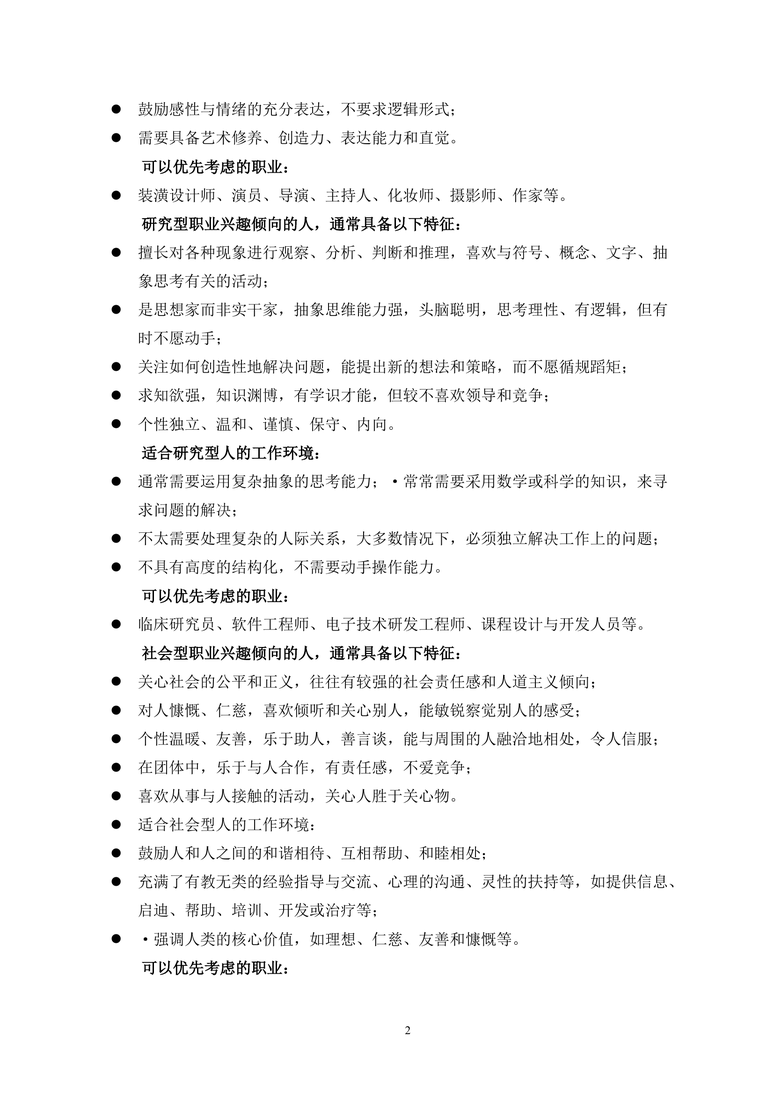 ● 鼓励感性与情绪的充分表达，不要求逻辑形式；

● 需要具备艺术修养、创造力、表达能力和直觉。

可以优先考虑的职业：

● 装潢设计师、演员、导演、主持人、化妆师、摄影师、作家等。

研究型职业兴趣倾向的人，通常具备以下特征：

● 擅长对各种现象进行观察、分析、判断和推理，喜欢与符号、概念、文字、抽象思考有关的活动；

● 是思想家而非实干家，抽象思维能力强，头脑聪明，思考理性、有逻辑，但有时不愿动手；

● 关注如何创造性地解决问题，能提出新的想法和策略，而不愿循规蹈矩；

● 求知欲强，知识渊博，有学识才能，但较不喜欢领导和竞争；

● 个性独立、温和、谨慎、保守、内向。

适合研究型人的工作环境：

● 通常需要运用复杂抽象的思考能力；·常常需要采用数学或科学的知识，来寻求问题的解决；

● 不太需要处理复杂的人际关系，大多数情况下，必须独立解决工作上的问题；

● 不具有高度的结构化，不需要动手操作能力。

可以优先考虑的职业：

● 临床研究员、软件工程师、电子技术研发工程师、课程设计与开发人员等。

社会型职业兴趣倾向的人，通常具备以下特征：

● 关心社会的公平和正义，往往有较强的社会责任感和人道主义倾向；

● 对人慷慨、仁慈，喜欢倾听和关心别人，能敏锐察觉别人的感受；

● 个性温暖、友善，乐于助人，善言谈，能与周围的人融洽地相处，令人信服；

● 在团体中，乐于与人合作，有责任感，不爱竞争；

● 喜欢从事与人接触的活动，关心人胜于关心物。

● 适合社会型人的工作环境：

● 鼓励人和人之间的和谐相待、互相帮助、和睦相处；

● 充满了有教无类的经验指导与交流、心理的沟通、灵性的扶持等，如提供信息、启迪、帮助、培训、开发或治疗等；

● ·强调人类的核心价值，如理想、仁慈、友善和慷慨等。

可以优先考虑的职业：

2